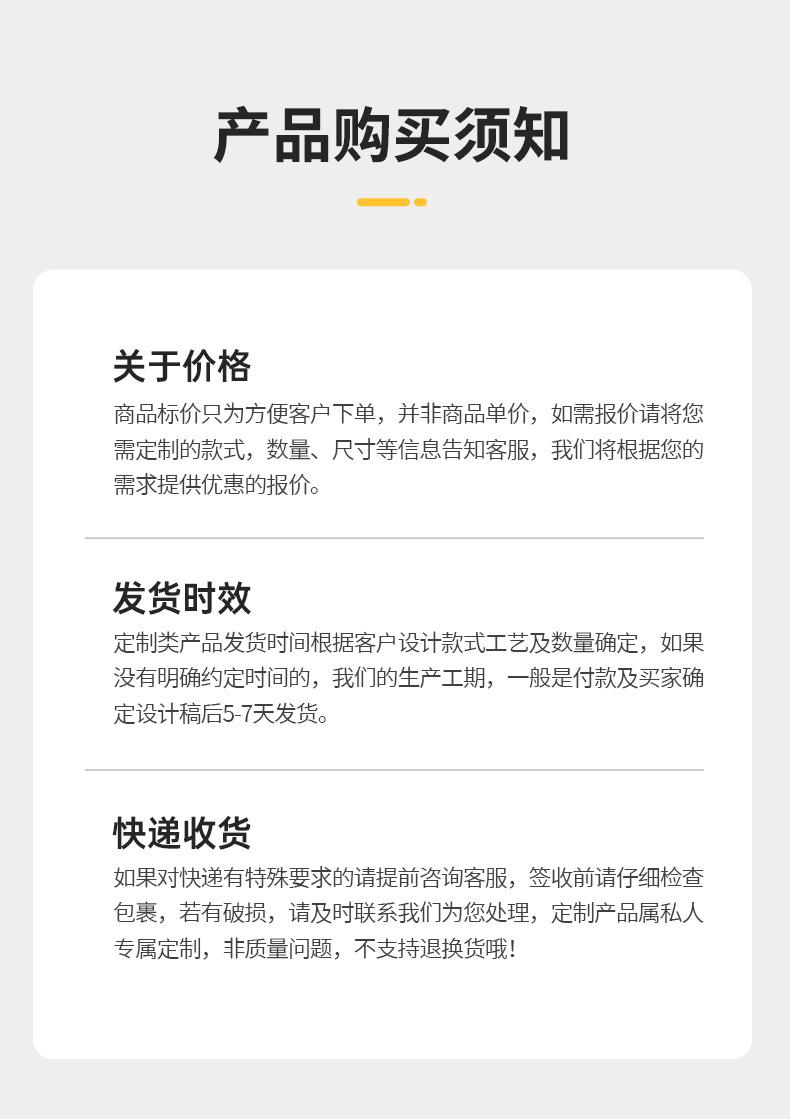 产品购买须知

关于价格

商品标价只为方便客户下单，并非商品单价，如需报价请将您需定制的款式，数量、尺寸等信息告知客服，我们将根据您的需求提供优惠的报价。

发货时效

定制类产品发货时间根据客户设计款式工艺及数量确定，如果没有明确约定时间的，我们的生产工期，一般是付款及买家确定设计稿后5-7天发货。

快递收货

如果对快递有特殊要求的请提前咨询客服，签收前请仔细检查包裹，若有破损，请及时联系我们为您处理，定制产品属私人专属定制，非质量问题，不支持退换货哦！